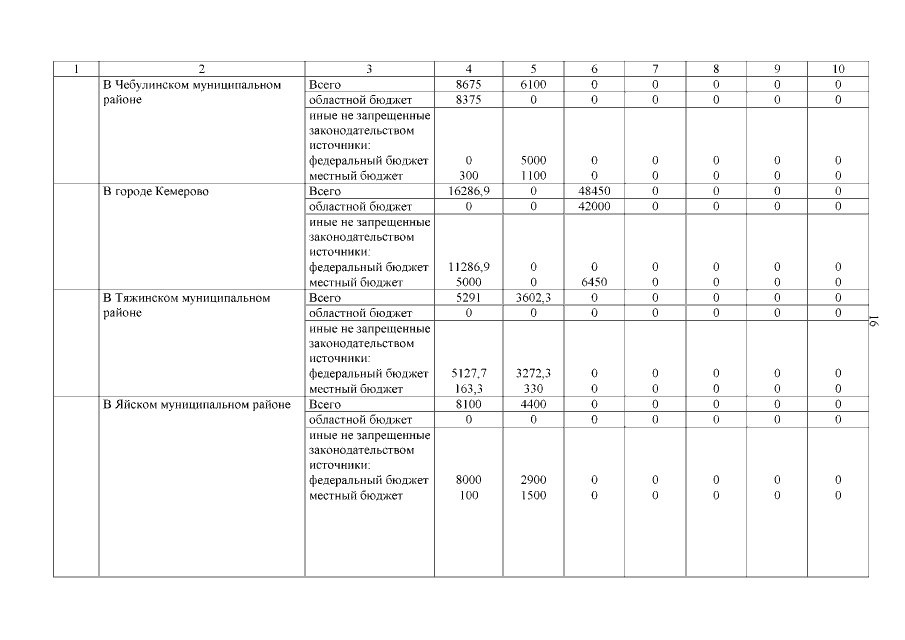 | 1 | 2 | 3 | 4 | 5 | 6 | 7 | 8 | 9 | 10 |
|---|---|---|---|---|---|---|---|---|---|
| | В Чебулинском муниципальном районе | Всего | 8675 | 6100 | 0 | 0 | 0 | 0 | 0 |
| | | областной бюджет | 8375 | 0 | 0 | 0 | 0 | 0 | 0 |
| | | иные не запрещенные законодательством источники: федеральный бюджет местный бюджет | 0 300 | 5000 1100 | 0 0 | 0 0 | 0 0 | 0 0 | 0 0 |
| | В городе Кемерово | Всего | 16286,9 | 0 | 48450 | 0 | 0 | 0 | 0 |
| | | областной бюджет | 0 | 0 | 42000 | 0 | 0 | 0 | 0 |
| | | иные не запрещенные законодательством источники: федеральный бюджет местный бюджет | 11286,9 5000 | 0 0 | 0 6450 | 0 0 | 0 0 | 0 0 | 0 0 |
| | В Тяжинском муниципальном районе | Всего | 5291 | 3602,3 | 0 | 0 | 0 | 0 | 0 |
| | | областной бюджет | 0 | 0 | 0 | 0 | 0 | 0 | 0 |
| | | иные не запрещенные законодательством источники: федеральный бюджет местный бюджет | 5127,7 163,3 | 3272,3 330 | 0 0 | 0 0 | 0 0 | 0 0 | 0 0 |
| | В Яйском муниципальном районе | Всего | 8100 | 4400 | 0 | 0 | 0 | 0 | 0 |
| | | областной бюджет | 0 | 0 | 0 | 0 | 0 | 0 | 0 |
| | | иные не запрещенные законодательством источники: федеральный бюджет местный бюджет | 8000 100 | 2900 1500 | 0 0 | 0 0 | 0 0 | 0 0 | 0 0 |

16